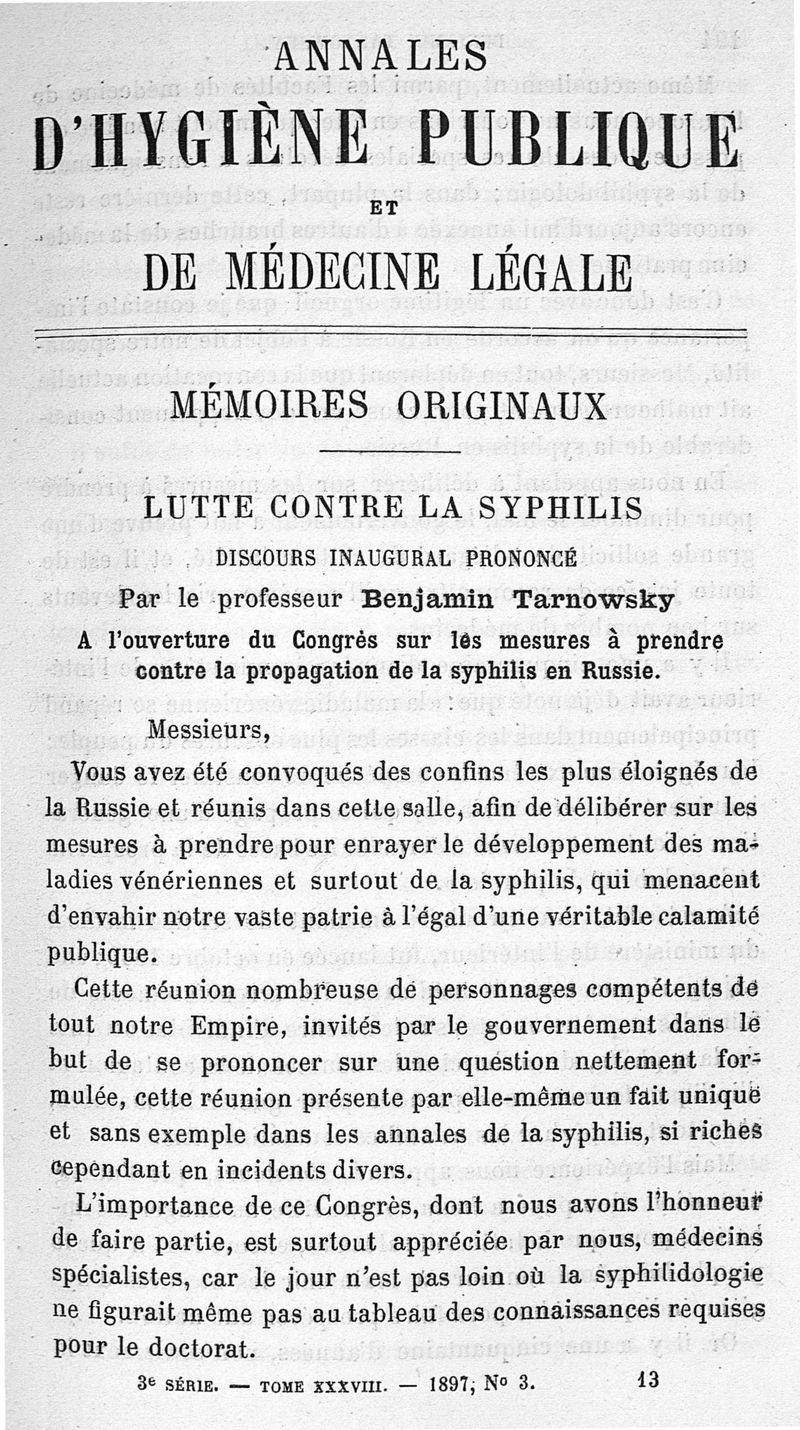 ANNALES
D'HYGIÈNE PUBLIQUE
ET
DE MÉDECINE LÉGALE

MÉMOIRES ORIGINAUX

LUTTE CONTRE LA SYPHILIS

DISCOURS INAUGURAL PRONONCÉ

Par le professeur Benjamin Tarnowsky

A l'ouverture du Congrès sur les mesures à prendre contre la propagation de la syphilis en Russie.

Messieurs,

Vous avez été convoqués des confins les plus éloignés de la Russie et réunis dans cette salle, afin de délibérer sur les mesures à prendre pour enrayer le développement des maladies vénériennes et surtout de la syphilis, qui menacent d'envahir notre vaste patrie à l'égal d'une véritable calamité publique.

Cette réunion nombreuse de personnages compétents de tout notre Empire, invités par le gouvernement dans le but de se prononcer sur une question nettement formulée, cette réunion présente par elle-même un fait unique et sans exemple dans les annales de la syphilis, si riches cependant en incidents divers.

L'importance de ce Congrès, dont nous avons l'honneur de faire partie, est surtout appréciée par nous, médecins spécialistes, car le jour n'est pas loin où la syphilidologie ne figurait même pas au tableau des connaissances requises pour le doctorat.

3e SÉRIE. — TOME XXXVIII. — 1897, No 3. 13